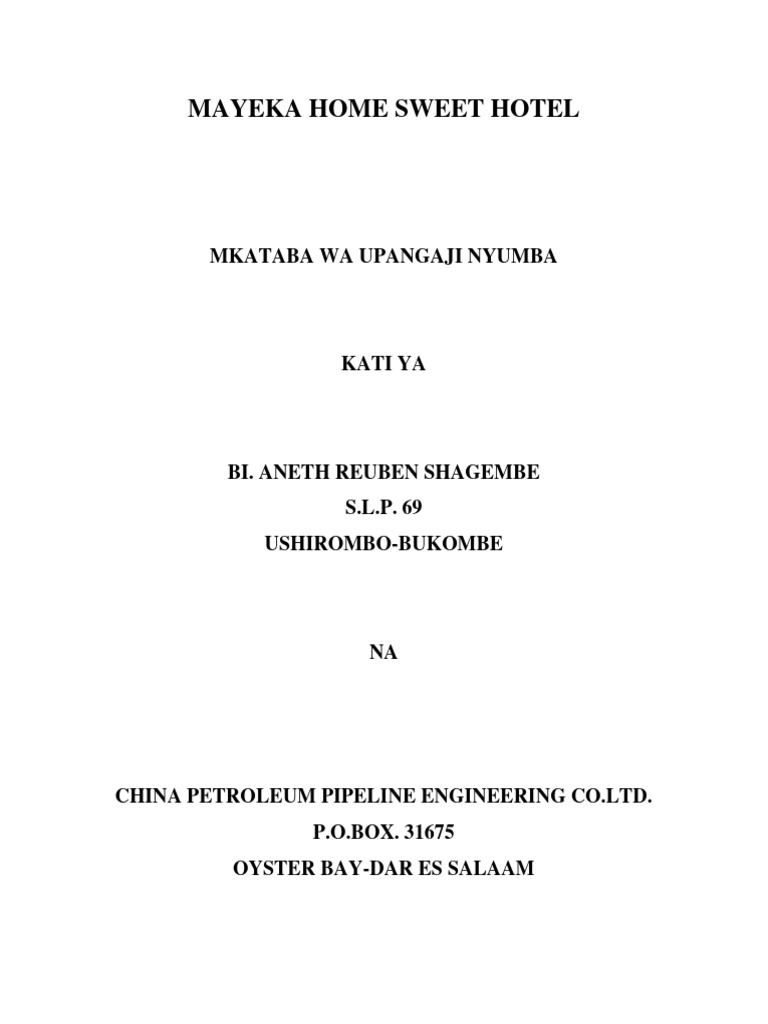 MAYEKA HOME SWEET HOTEL

MKATABA WA UPANGAJI NYUMBA

KATI YA

BI. ANETH REUBEN SHAGEMBE
S.L.P. 69
USHIROMBO-BUKOMBE

NA

CHINA PETROLEUM PIPELINE ENGINEERING CO.LTD.
P.O.BOX. 31675
OYSTER BAY-DAR ES SALAAM